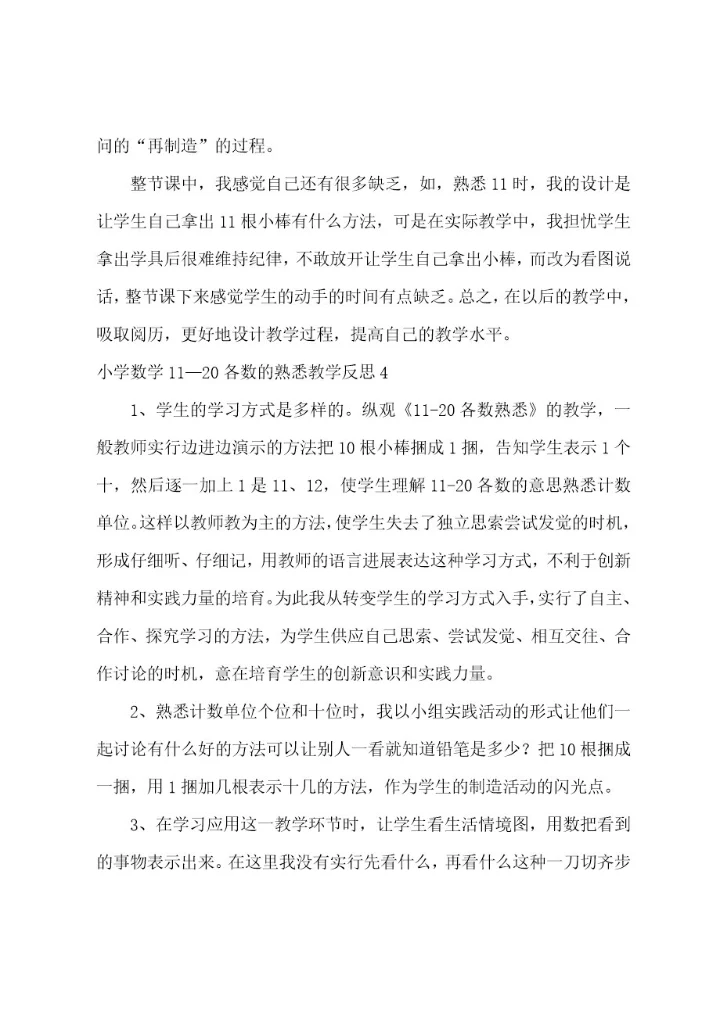 问的“再制造”的过程。

整节课中，我感觉自己还有很多缺乏，如，熟悉11时，我的设计是让学生自己拿出11根小棒有什么方法，可是在实际教学中，我担忧学生拿出学具后很难维持纪律，不敢放开让学生自己拿出小棒，而改为看图说话，整节课下来感觉学生的动手的时间有点缺乏。总之，在以后的教学中，吸取阅历，更好地设计教学过程，提高自己的教学水平。

小学数学11—20各数的熟悉教学反思4

1、学生的学习方式是多样的。纵观《11-20各数熟悉》的教学，一般教师实行边进边演示的方法把10根小棒捆成1捆，告知学生表示1个十，然后逐一加上1是11、12，使学生理解11-20各数的意思熟悉计数单位。这样以教师教为主的方法，使学生失去了独立思索尝试发觉的时机，形成仔细听、仔细记，用教师的语言进展表达这种学习方式，不利于创新精神和实践力量的培育。为此我从转变学生的学习方式入手，实行了自主、合作、探究学习的方法，为学生供应自己思索、尝试发觉、相互交往、合作讨论的时机，意在培育学生的创新意识和实践力量。

2、熟悉计数单位个位和十位时，我以小组实践活动的形式让他们一起讨论有什么好的方法可以让别人一看就知道铅笔是多少？把10根捆成一捆，用1捆加几根表示十几的方法，作为学生的制造活动的闪光点。

3、在学习应用这一教学环节时，让学生看生活情境图，用数把看到的事物表示出来。在这里我没有实行先看什么，再看什么这种一刀切齐步